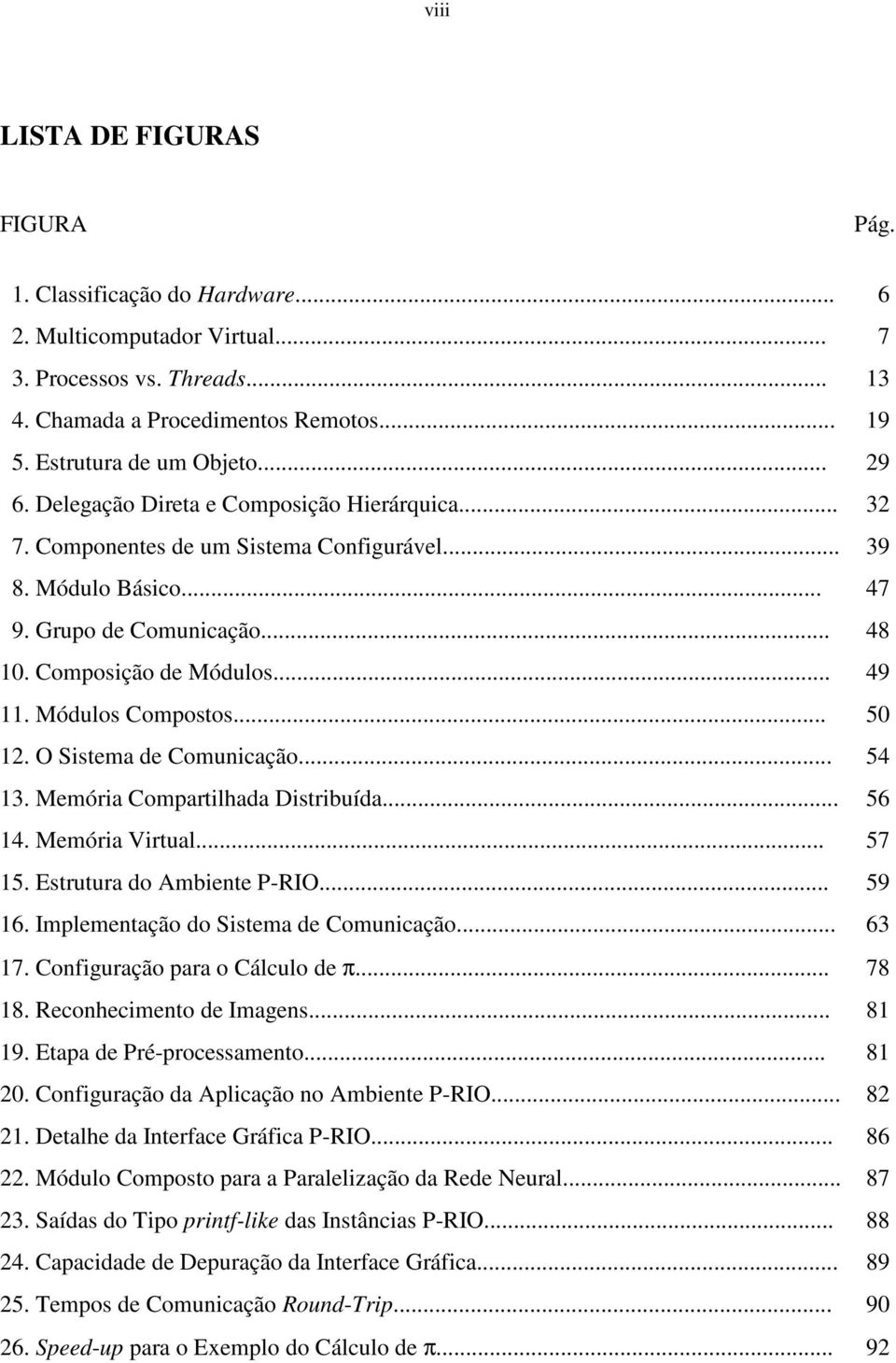 viii

LISTA DE FIGURAS

FIGURA Pág.

1. Classificação do Hardware... 6
2. Multicomputador Virtual... 7
3. Processos vs. Threads... 13
4. Chamada a Procedimentos Remotos... 19
5. Estrutura de um Objeto... 29
6. Delegação Direta e Composição Hierárquica... 32
7. Componentes de um Sistema Configurável... 39
8. Módulo Básico... 47
9. Grupo de Comunicação... 48
10. Composição de Módulos... 49
11. Módulos Compostos... 50
12. O Sistema de Comunicação... 54
13. Memória Compartilhada Distribuída... 56
14. Memória Virtual... 57
15. Estrutura do Ambiente P-RIO... 59
16. Implementação do Sistema de Comunicação... 63
17. Configuração para o Cálculo de $\pi$... 78
18. Reconhecimento de Imagens... 81
19. Etapa de Pré-processamento... 81
20. Configuração da Aplicação no Ambiente P-RIO... 82
21. Detalhe da Interface Gráfica P-RIO... 86
22. Módulo Composto para a Paralelização da Rede Neural... 87
23. Saídas do Tipo printf-like das Instâncias P-RIO... 88
24. Capacidade de Depuração da Interface Gráfica... 89
25. Tempos de Comunicação Round-Trip... 90
26. Speed-up para o Exemplo do Cálculo de $\pi$... 92